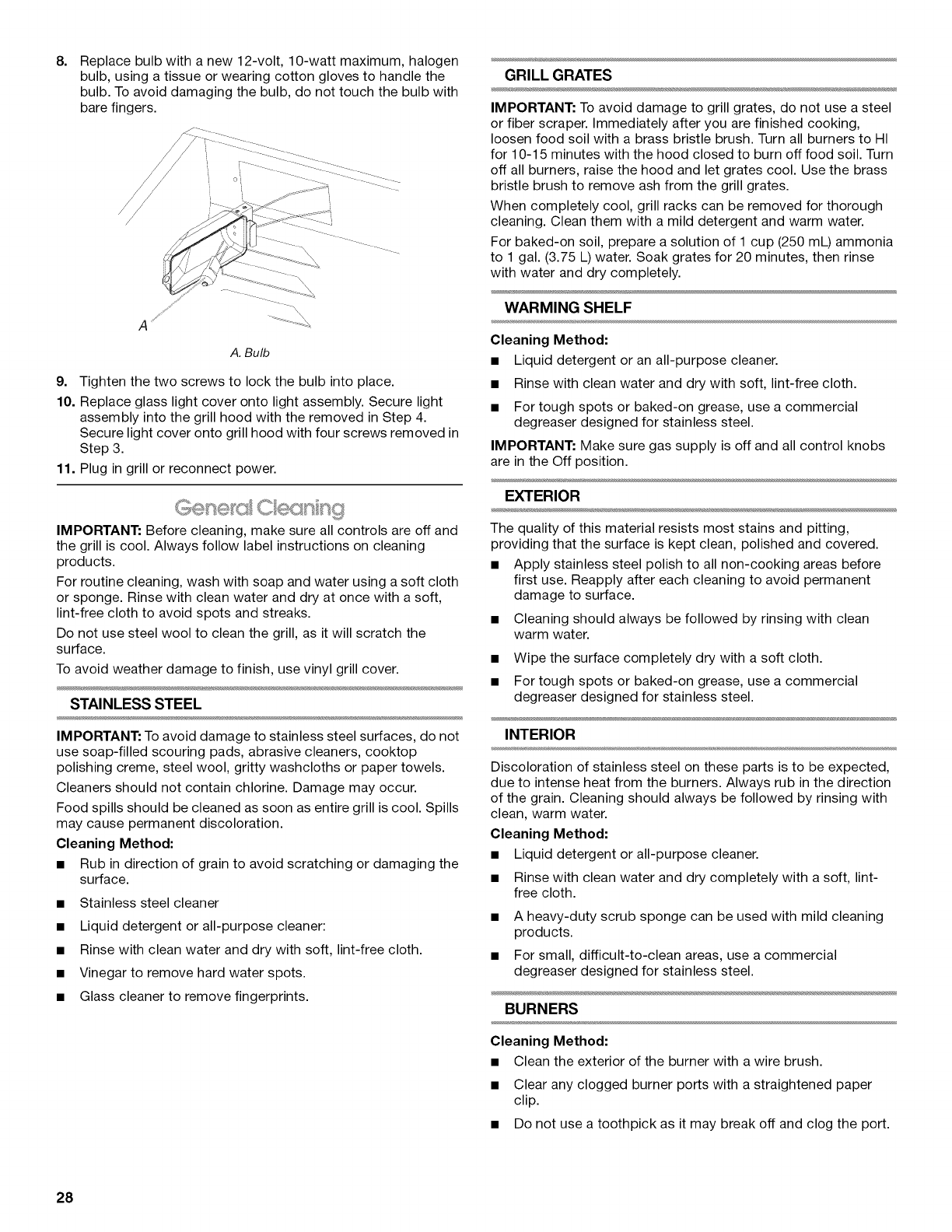 8. Replace bulb with a new 12-volt, 10-watt maximum, halogen bulb, using a tissue or wearing cotton gloves to handle the bulb. To avoid damaging the bulb, do not touch the bulb with bare fingers.

A

A. Bulb

9. Tighten the two screws to lock the bulb into place.

10. Replace glass light cover onto light assembly. Secure light assembly into the grill hood with the removed in Step 4. Secure light cover onto grill hood with four screws removed in Step 3.

11. Plug in grill or reconnect power.

General Cleaning

IMPORTANT: Before cleaning, make sure all controls are off and the grill is cool. Always follow label instructions on cleaning products.

For routine cleaning, wash with soap and water using a soft cloth or sponge. Rinse with clean water and dry at once with a soft, lint-free cloth to avoid spots and streaks.

Do not use steel wool to clean the grill, as it will scratch the surface.

To avoid weather damage to finish, use vinyl grill cover.

STAINLESS STEEL

IMPORTANT: To avoid damage to stainless steel surfaces, do not use soap-filled scouring pads, abrasive cleaners, cooktop polishing creme, steel wool, gritty washcloths or paper towels.

Cleaners should not contain chlorine. Damage may occur.

Food spills should be cleaned as soon as entire grill is cool. Spills may cause permanent discoloration.

Cleaning Method:

■ Rub in direction of grain to avoid scratching or damaging the surface.

■ Stainless steel cleaner

■ Liquid detergent or all-purpose cleaner:

■ Rinse with clean water and dry with soft, lint-free cloth.

■ Vinegar to remove hard water spots.

■ Glass cleaner to remove fingerprints.

GRILL GRATES

IMPORTANT: To avoid damage to grill grates, do not use a steel or fiber scraper. Immediately after you are finished cooking, loosen food soil with a brass bristle brush. Turn all burners to HI for 10-15 minutes with the hood closed to burn off food soil. Turn off all burners, raise the hood and let grates cool. Use the brass bristle brush to remove ash from the grill grates.

When completely cool, grill racks can be removed for thorough cleaning. Clean them with a mild detergent and warm water.

For baked-on soil, prepare a solution of 1 cup (250 mL) ammonia to 1 gal. (3.75 L) water. Soak grates for 20 minutes, then rinse with water and dry completely.

WARMING SHELF

Cleaning Method:

■ Liquid detergent or an all-purpose cleaner.

■ Rinse with clean water and dry with soft, lint-free cloth.

■ For tough spots or baked-on grease, use a commercial degreaser designed for stainless steel.

IMPORTANT: Make sure gas supply is off and all control knobs are in the Off position.

EXTERIOR

The quality of this material resists most stains and pitting, providing that the surface is kept clean, polished and covered.

■ Apply stainless steel polish to all non-cooking areas before first use. Reapply after each cleaning to avoid permanent damage to surface.

■ Cleaning should always be followed by rinsing with clean warm water.

■ Wipe the surface completely dry with a soft cloth.

■ For tough spots or baked-on grease, use a commercial degreaser designed for stainless steel.

INTERIOR

Discoloration of stainless steel on these parts is to be expected, due to intense heat from the burners. Always rub in the direction of the grain. Cleaning should always be followed by rinsing with clean, warm water.

Cleaning Method:

■ Liquid detergent or all-purpose cleaner.

■ Rinse with clean water and dry completely with a soft, lint-free cloth.

■ A heavy-duty scrub sponge can be used with mild cleaning products.

■ For small, difficult-to-clean areas, use a commercial degreaser designed for stainless steel.

BURNERS

Cleaning Method:

■ Clean the exterior of the burner with a wire brush.

■ Clear any clogged burner ports with a straightened paper clip.

■ Do not use a toothpick as it may break off and clog the port.

28